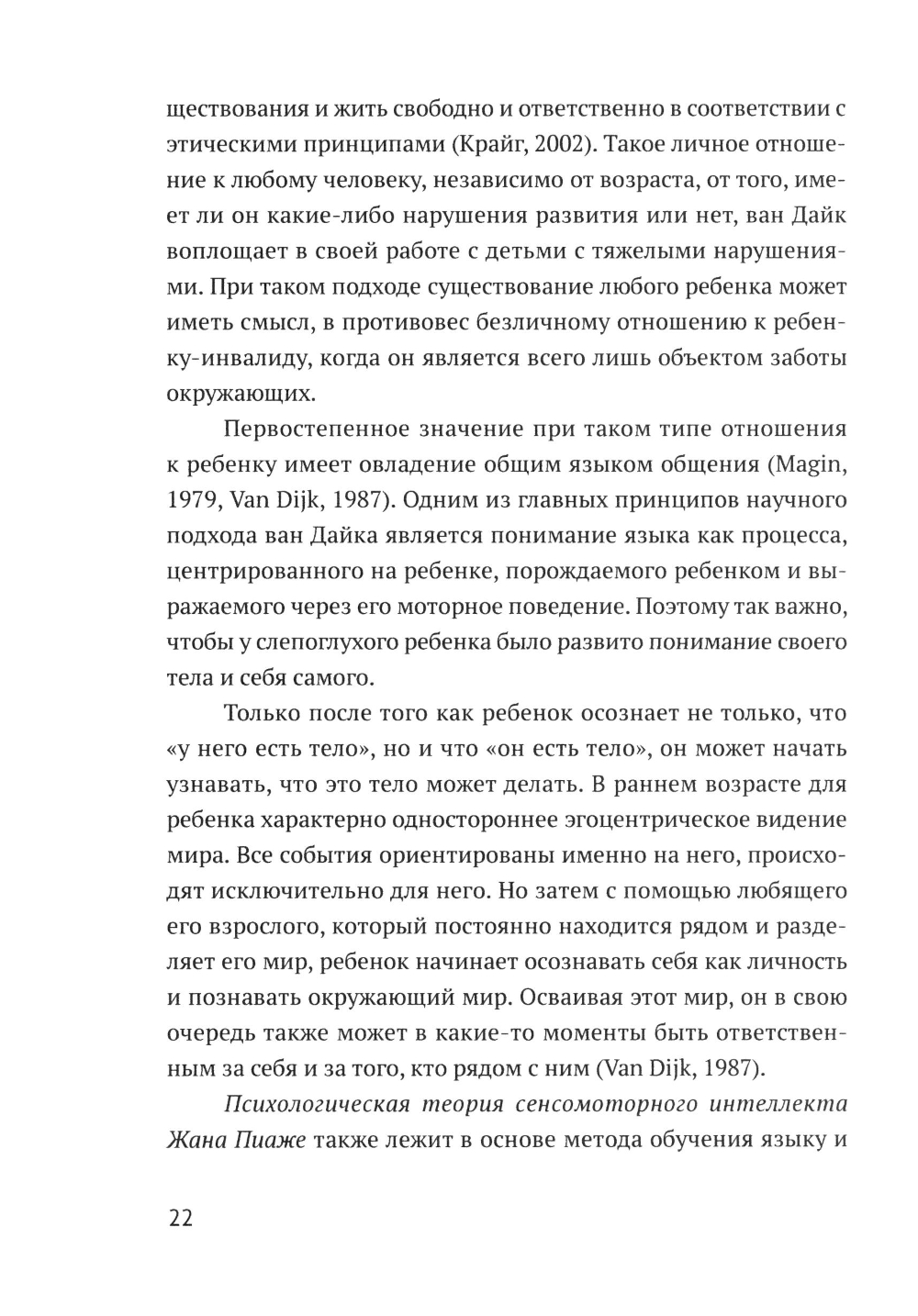 ществования и жить свободно и ответственно в соответствии с этическими принципами (Крайг, 2002). Такое личное отношение к любому человеку, независимо от возраста, от того, имеет ли он какие-либо нарушения развития или нет, ван Дайк воплощает в своей работе с детьми с тяжелыми нарушениями. При таком подходе существование любого ребенка может иметь смысл, в противовес безличному отношению к ребенку-инвалиду, когда он является всего лишь объектом заботы окружающих.

Первостепенное значение при таком типе отношения к ребенку имеет овладение общим языком общения (Magin, 1979, Van Dijk, 1987). Одним из главных принципов научного подхода ван Дайка является понимание языка как процесса, центрированного на ребенке, порождаемого ребенком и выражаемого через его моторное поведение. Поэтому так важно, чтобы у слепоглухого ребенка было развито понимание своего тела и себя самого.

Только после того как ребенок осознает не только, что «у него есть тело», но и что «он есть тело», он может начать узнавать, что это тело может делать. В раннем возрасте для ребенка характерно одностороннее эгоцентрическое видение мира. Все события ориентированы именно на него, происходят исключительно для него. Но затем с помощью любящего его взрослого, который постоянно находится рядом и разделяет его мир, ребенок начинает осознавать себя как личность и познавать окружающий мир. Осваивая этот мир, он в свою очередь также может в какие-то моменты быть ответственным за себя и за того, кто рядом с ним (Van Dijk, 1987).

Психологическая теория сенсомоторного интеллекта Жана Пиаже также лежит в основе метода обучения языку и

22